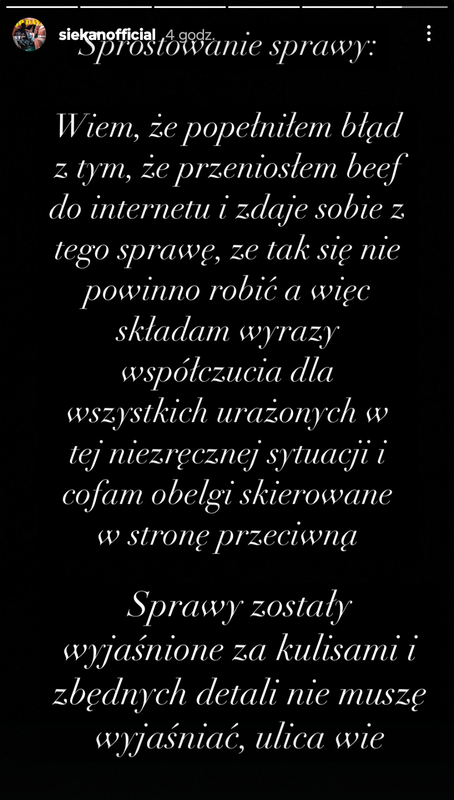 siekanofficial 4 godz.

Sprostowanie sprawy:

Wiem, że popełniłem błąd z tym, że przeniosłem beef do internetu i zdaje sobie z tego sprawę, ze tak się nie powinno robić a więc składam wyrazy współczucia dla wszystkich urażonych w tej niezręcznej sytuacji i cofam obelgi skierowane w stronę przeciwną

Sprawy zostały wyjaśnione za kulisami i zbędnych detali nie muszę wyjaśniać, ulica wie